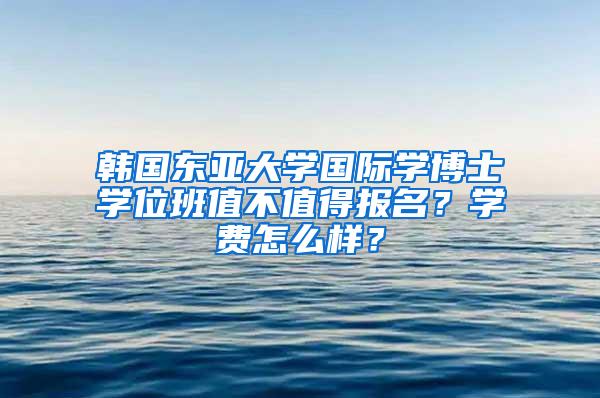 韩国东亚大学国际学博士学位班值不值得报名？学费怎么样？